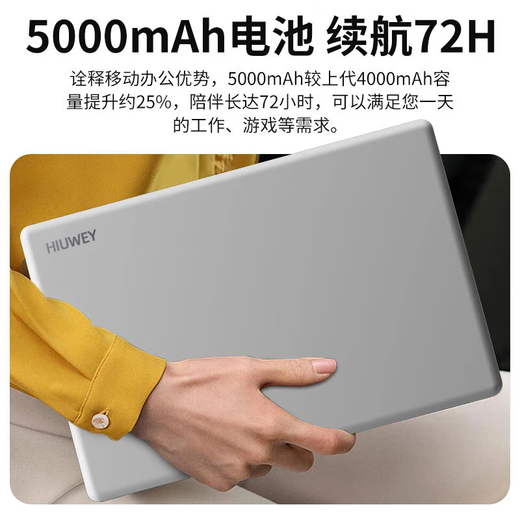 5000mAh电池 续航72H

诠释移动办公优势，5000mAh较上代4000mAh容量提升约25%，陪伴长达72小时，可以满足您一天的工作、游戏等需求。

HIUWEY